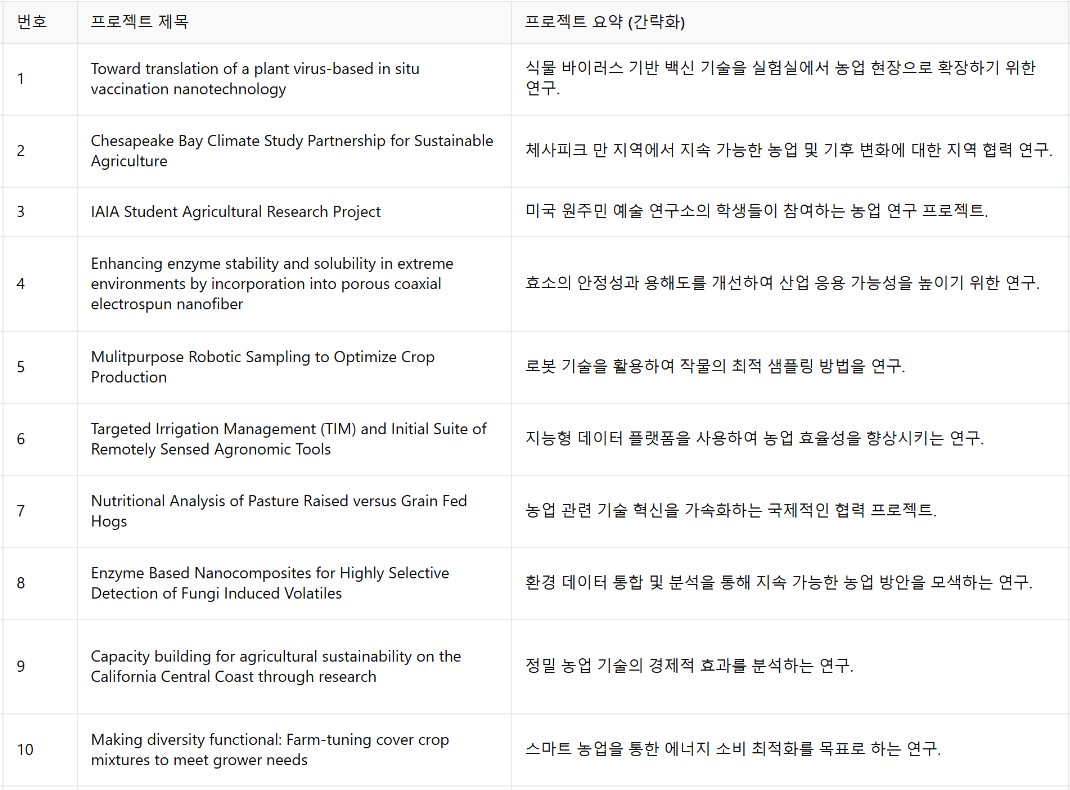 | 번호 | 프로젝트 제목 | 프로젝트 요약 (간략화) |
|---|---|---|
| 1 | Toward translation of a plant virus-based in situ vaccination nanotechnology | 식물 바이러스 기반 백신 기술을 실험실에서 농업 현장으로 확장하기 위한 연구. |
| 2 | Chesapeake Bay Climate Study Partnership for Sustainable Agriculture | 체사피크 만 지역에서 지속 가능한 농업 및 기후 변화에 대한 지역 협력 연구. |
| 3 | IAIA Student Agricultural Research Project | 미국 원주민 예술 연구소의 학생들이 참여하는 농업 연구 프로젝트. |
| 4 | Enhancing enzyme stability and solubility in extreme environments by incorporation into porous coaxial electrospun nanofiber | 효소의 안정성과 용해도를 개선하여 산업 응용 가능성을 높이기 위한 연구. |
| 5 | Mulitpurpose Robotic Sampling to Optimize Crop Production | 로봇 기술을 활용하여 작물의 최적 샘플링 방법을 연구. |
| 6 | Targeted Irrigation Management (TIM) and Initial Suite of Remotely Sensed Agronomic Tools | 지능형 데이터 플랫폼을 사용하여 농업 효율성을 향상시키는 연구. |
| 7 | Nutritional Analysis of Pasture Raised versus Grain Fed Hogs | 농업 관련 기술 혁신을 가속화하는 국제적인 협력 프로젝트. |
| 8 | Enzyme Based Nanocomposites for Highly Selective Detection of Fungi Induced Volatiles | 환경 데이터 통합 및 분석을 통해 지속 가능한 농업 방안을 모색하는 연구. |
| 9 | Capacity building for agricultural sustainability on the California Central Coast through research | 정밀 농업 기술의 경제적 효과를 분석하는 연구. |
| 10 | Making diversity functional: Farm-tuning cover crop mixtures to meet grower needs | 스마트 농업을 통한 에너지 소비 최적화를 목표로 하는 연구. |